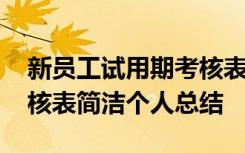 新员工试用期考核表
核表简洁个人总结